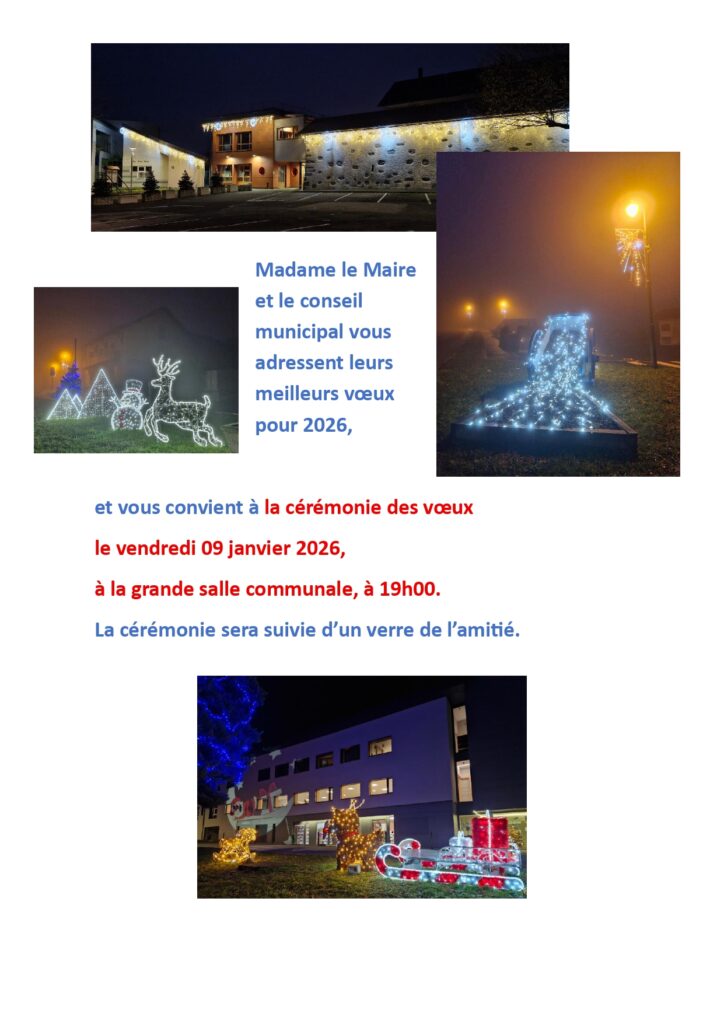 Madame le Maire et le conseil municipal vous adressent leurs meilleurs vœux pour 2026,

et vous convient à la cérémonie des vœux le vendredi 09 janvier 2026, à la grande salle communale, à 19h00.

La cérémonie sera suivie d'un verre de l'amitié.